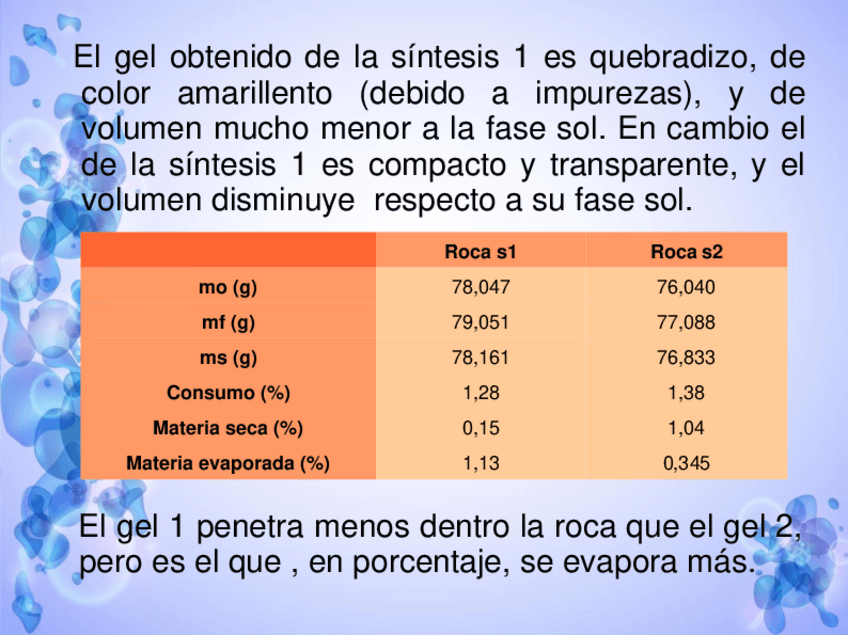 El gel obtenido de la síntesis 1 es quebradizo, de color amarillento (debido a impurezas), y de volumen mucho menor a la fase sol. En cambio el de la síntesis 1 es compacto y transparente, y el volumen disminuye  respecto a su fase sol.

|  | Roca s1 | Roca s2 |
|---|---|---|
| mo (g) | 78,047 | 76,040 |
| mf (g) | 79,051 | 77,088 |
| ms (g) | 78,161 | 76,833 |
| Consumo (%) | 1,28 | 1,38 |
| Materia seca (%) | 0,15 | 1,04 |
| Materia evaporada (%) | 1,13 | 0,345 |

El gel 1 penetra menos dentro la roca que el gel 2, pero es el que , en porcentaje, se evapora más.